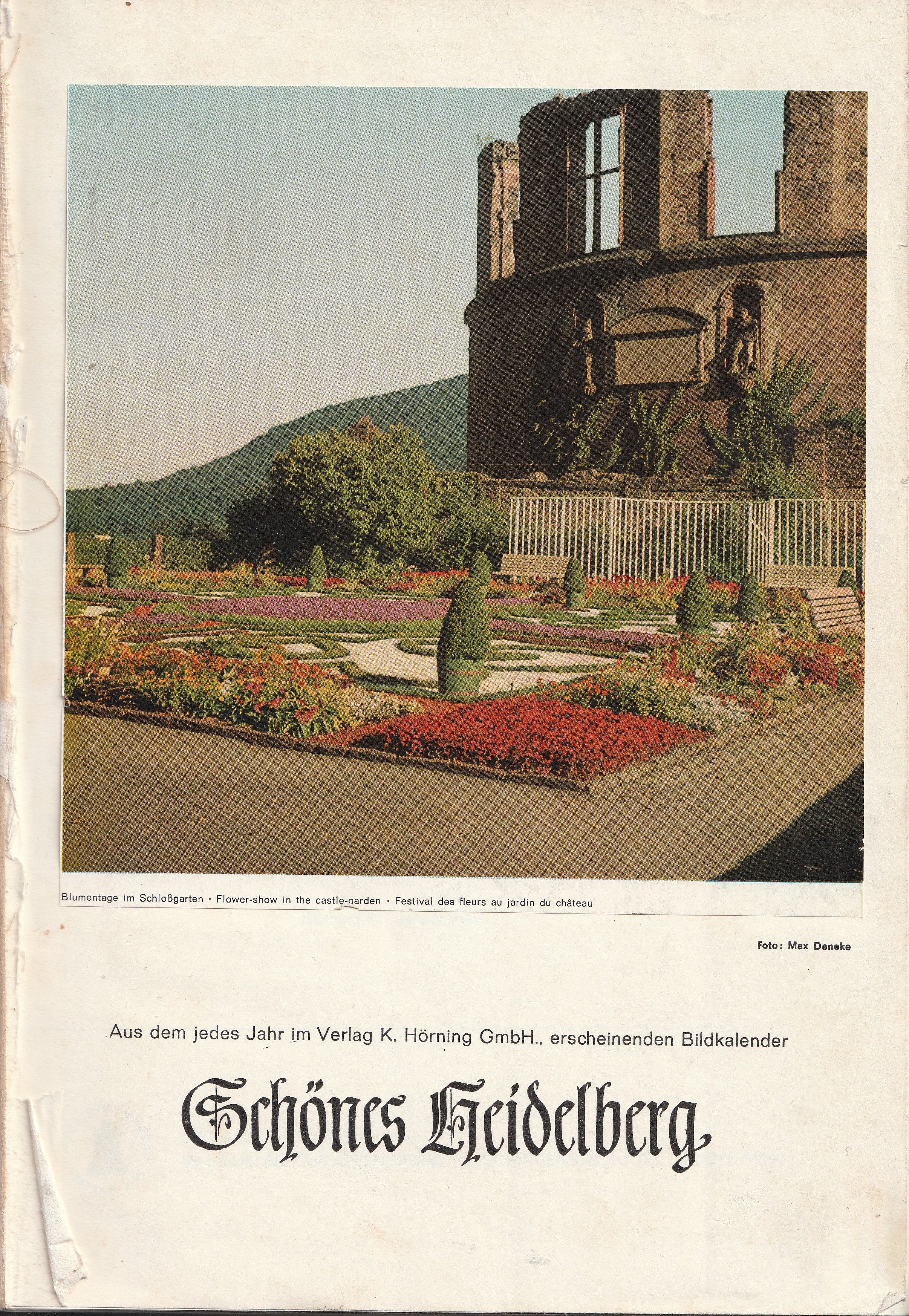 Blumentage im Schloßgarten · Flower-show in the castle-garden · Festival des fleurs au jardin du château

Foto: Max Deneke

Aus dem jedes Jahr im Verlag K. Hörning GmbH., erscheinenden Bildkalender

Schönes Heidelberg